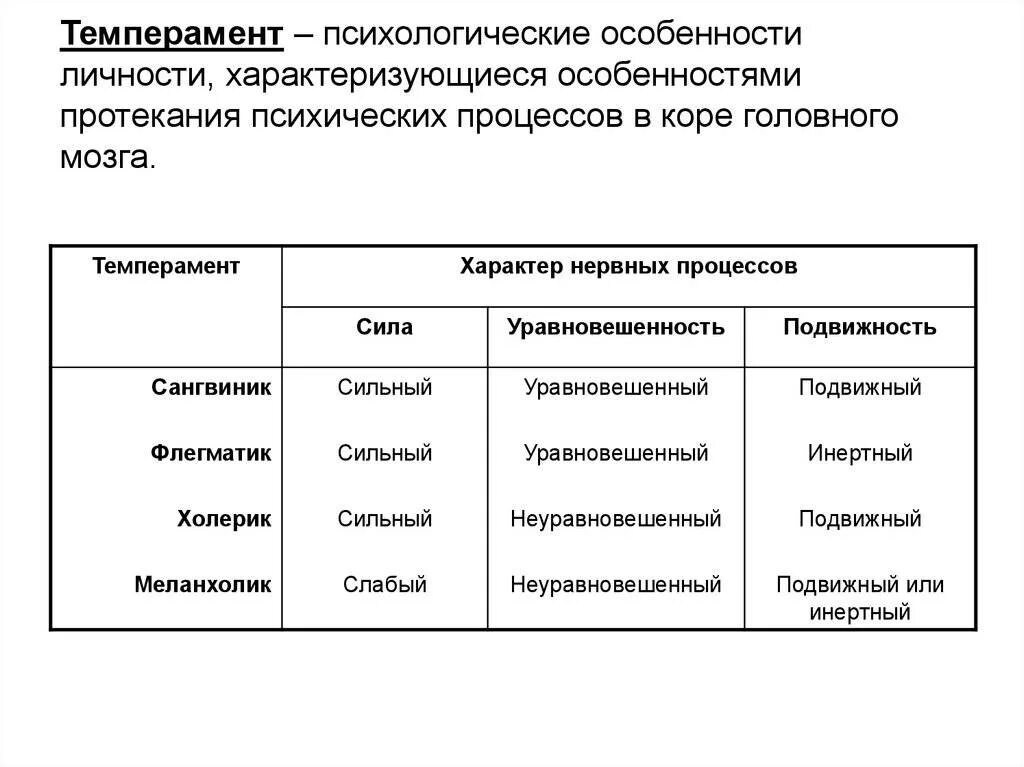 Темперамент – психологические особенности личности, характеризующиеся особенностями протекания психических процессов в коре головного мозга.

| Темперамент | Характер нервных процессов | | |
|---|---|---|---|
| | Сила | Уравновешенность | Подвижность |
| Сангвиник | Сильный | Уравновешенный | Подвижный |
| Флегматик | Сильный | Уравновешенный | Инертный |
| Холерик | Сильный | Неуравновешенный | Подвижный |
| Меланхолик | Слабый | Неуравновешенный | Подвижный или инертный |